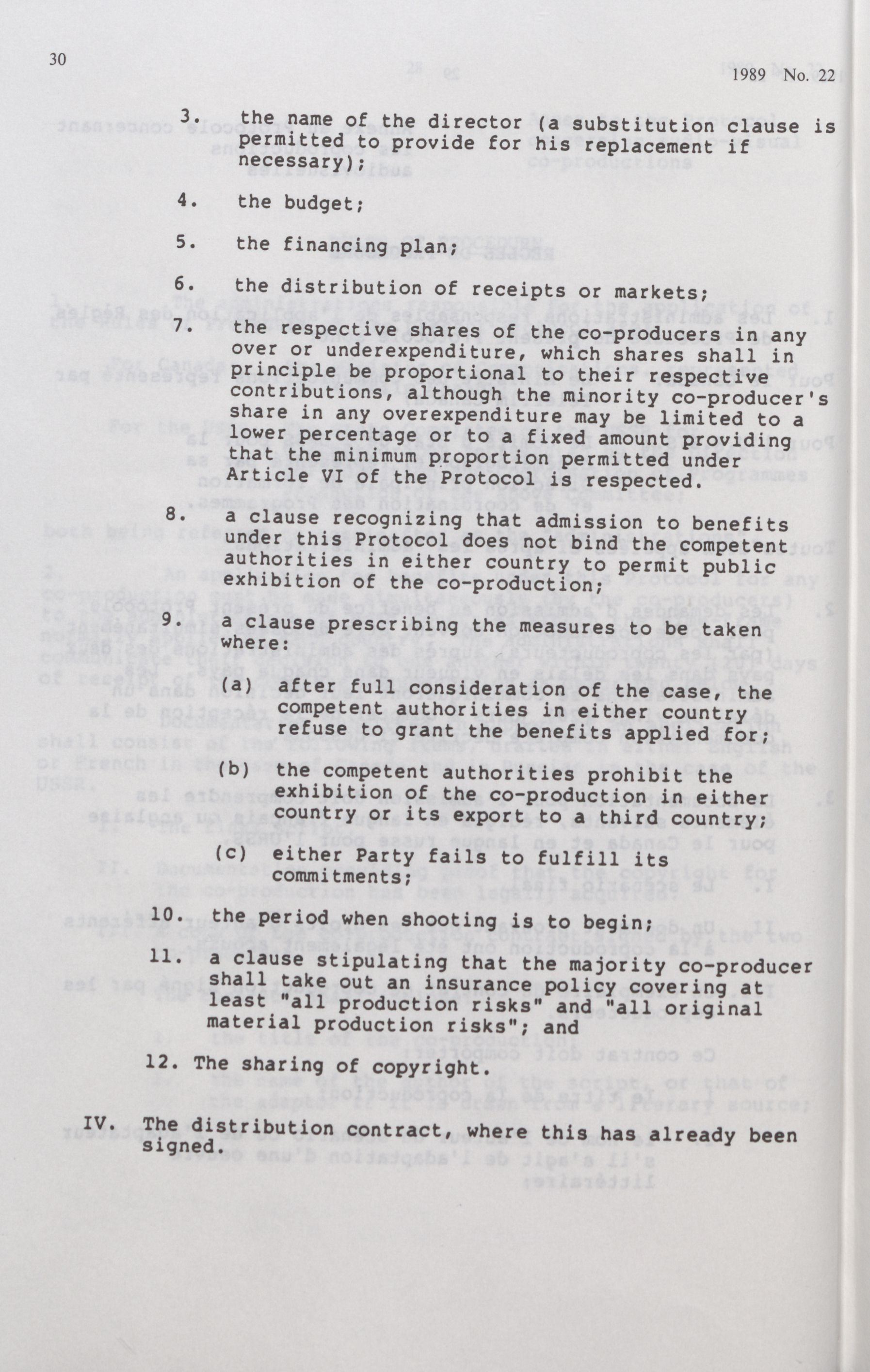 30

1989 No. 22

3. the name of the director (a substitution clause is permitted to provide for his replacement if necessary);

4. the budget;

5. the financing plan;

6. the distribution of receipts or markets;

7. the respective shares of the co-producers in any over or underexpenditure, which shares shall in principle be proportional to their respective contributions, although the minority co-producer's share in any overexpenditure may be limited to a lower percentage or to a fixed amount providing that the minimum proportion permitted under Article VI of the Protocol is respected.

8. a clause recognizing that admission to benefits under this Protocol does not bind the competent authorities in either country to permit public exhibition of the co-production;

9. a clause prescribing the measures to be taken where:

(a) after full consideration of the case, the competent authorities in either country refuse to grant the benefits applied for;

(b) the competent authorities prohibit the exhibition of the co-production in either country or its export to a third country;

(c) either Party fails to fulfill its commitments;

10. the period when shooting is to begin;

11. a clause stipulating that the majority co-producer shall take out an insurance policy covering at least "all production risks" and "all original material production risks"; and

12. The sharing of copyright.

IV. The distribution contract, where this has already been signed.